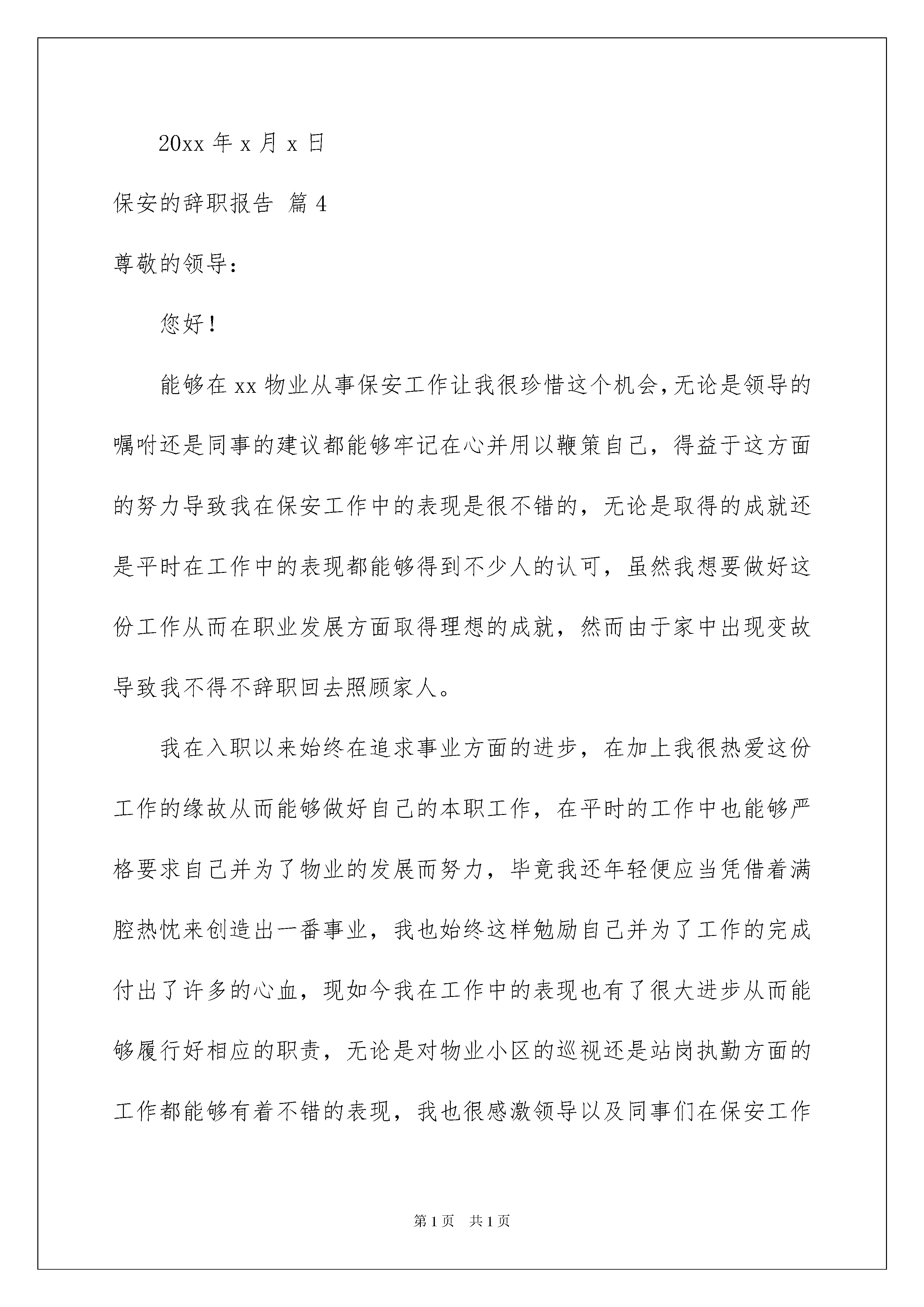 20xx 年 x 月 x 日

保安的辞职报告 篇 4

尊敬的领导：

您好！

能够在 xx 物业从事保安工作让我很珍惜这个机会，无论是领导的嘱咐还是同事的建议都能够牢记在心并用以鞭策自己，得益于这方面的努力导致我在保安工作中的表现是很不错的，无论是取得的成就还是平时在工作中的表现都能够得到不少人的认可，虽然我想要做好这份工作从而在职业发展方面取得理想的成就，然而由于家中出现变故导致我不得不辞职回去照顾家人。

我在入职以来始终在追求事业方面的进步，在加上我很热爱这份工作的缘故从而能够做好自己的本职工作，在平时的工作中也能够严格要求自己并为了物业的发展而努力，毕竟我还年轻便应当凭借着满腔热忱来创造出一番事业，我也始终这样勉励自己并为了工作的完成付出了许多的心血，现如今我在工作中的表现也有了很大进步从而能够履行好相应的职责，无论是对物业小区的巡视还是站岗执勤方面的工作都能够有着不错的表现，我也很感激领导以及同事们在保安工作

第 1 页　共 1 页